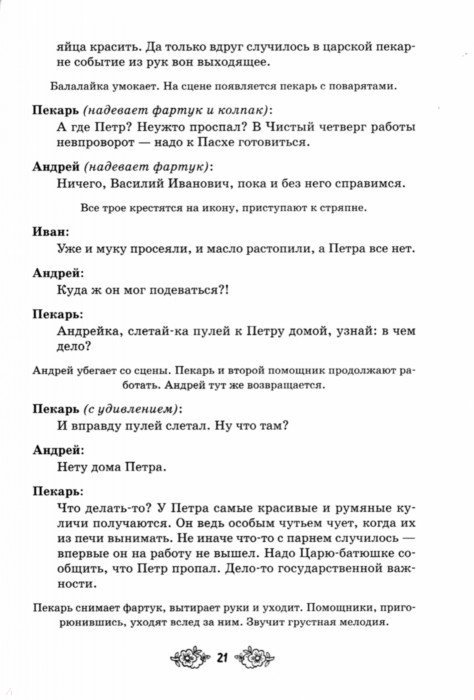 яйца красить. Да только вдруг случилось в царской пекарне событие из рук вон выходящее.

Балалайка умокает. На сцене появляется пекарь с поварятами.

**Пекарь** *(надевает фартук и колпак)*:
А где Петр? Неужто проспал? В Чистый четверг работы невпроворот — надо к Пасхе готовиться.

**Андрей** *(надевает фартук)*:
Ничего, Василий Иванович, пока и без него справимся.

Все трое крестятся на икону, приступают к стряпне.

**Иван:**
Уже и муку просеяли, и масло растопили, а Петра все нет.

**Андрей:**
Куда ж он мог подеваться?!

**Пекарь:**
Андрейка, слетай-ка пулей к Петру домой, узнай: в чем дело?

Андрей убегает со сцены. Пекарь и второй помощник продолжают работать. Андрей тут же возвращается.

**Пекарь** *(с удивлением)*:
И вправду пулей слетал. Ну что там?

**Андрей:**
Нету дома Петра.

**Пекарь:**
Что делать-то? У Петра самые красивые и румяные куличи получаются. Он ведь особым чутьем чует, когда их из печи вынимать. Не иначе что-то с парнем случилось — впервые он на работу не вышел. Надо Царю-батюшке сообщить, что Петр пропал. Дело-то государственной важности.

Пекарь снимает фартук, вытирает руки и уходит. Помощники, пригорюнившись, уходят вслед за ним. Звучит грустная мелодия.

21